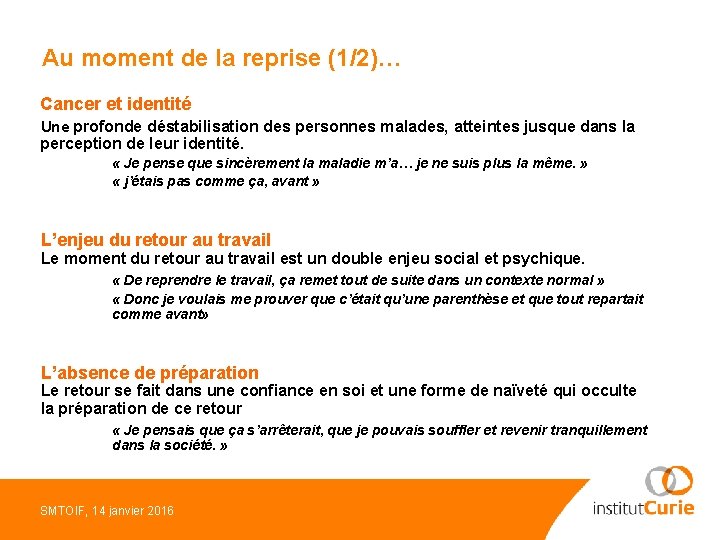 Au moment de la reprise (1/2)…

Cancer et identité

Une profonde déstabilisation des personnes malades, atteintes jusque dans la perception de leur identité.

« Je pense que sincèrement la maladie m'a… je ne suis plus la même. »

« j'étais pas comme ça, avant »

L'enjeu du retour au travail

Le moment du retour au travail est un double enjeu social et psychique.

« De reprendre le travail, ça remet tout de suite dans un contexte normal »

« Donc je voulais me prouver que c'était qu'une parenthèse et que tout repartait comme avant»

L'absence de préparation

Le retour se fait dans une confiance en soi et une forme de naïveté qui occulte la préparation de ce retour

« Je pensais que ça s'arrêterait, que je pouvais souffler et revenir tranquillement dans la société. »

SMTOIF, 14 janvier 2016

institutCurie